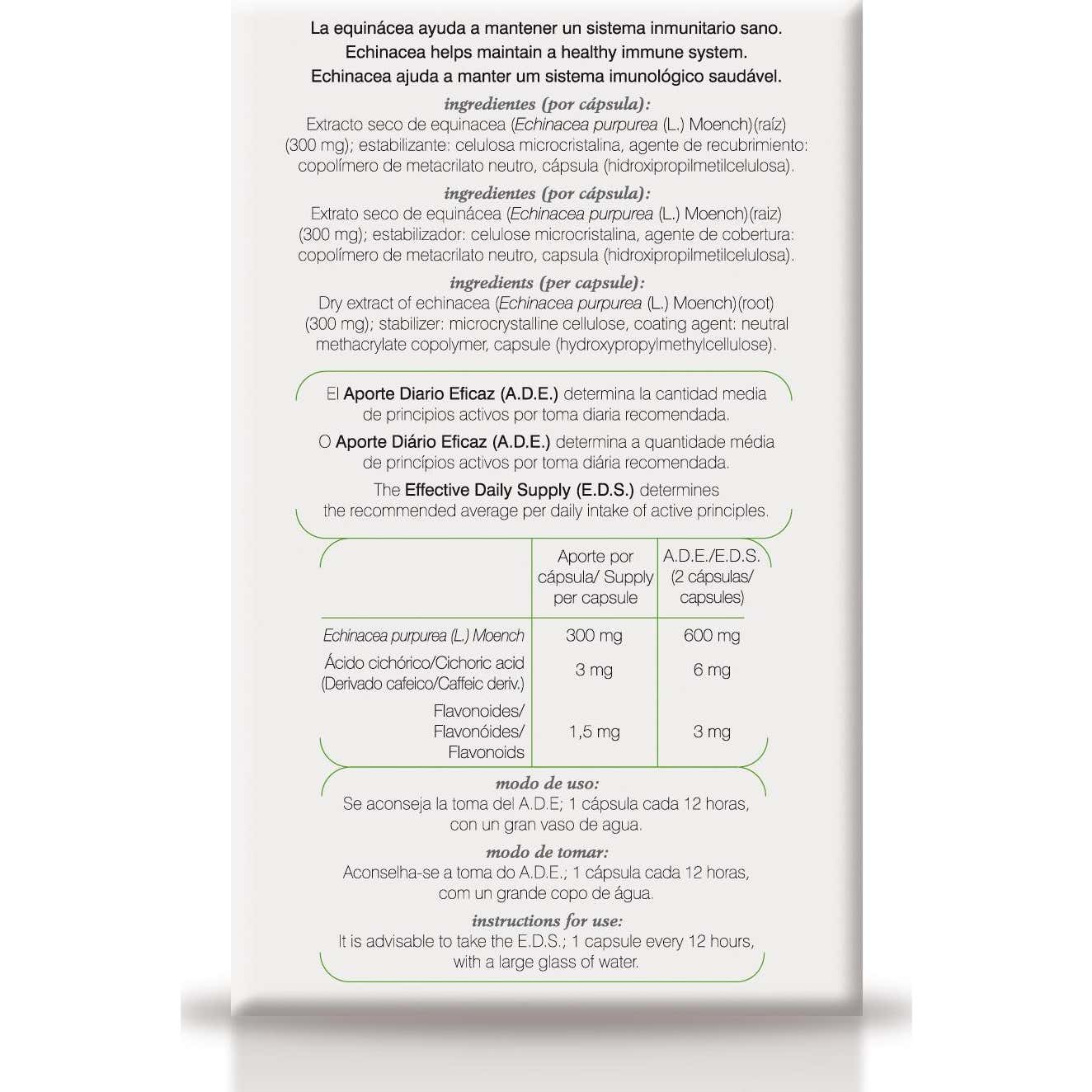 La equinácea ayuda a mantener un sistema inmunitario sano.
Echinacea helps maintain a healthy immune system.
Echinacea ajuda a manter um sistema imunológico saudável.

ingredientes (por cápsula):
Extracto seco de equinacea (Echinacea purpurea (L.) Moench)(raíz) (300 mg); estabilizante: celulosa microcristalina, agente de recubrimiento: copolímero de metacrilato neutro, cápsula (hidroxipropilmetilcelulosa).

ingredientes (por cápsula):
Extrato seco de equinácea (Echinacea purpurea (L.) Moench)(raiz) (300 mg); estabilizador: celulose microcristalina, agente de cobertura: copolímero de metacrilato neutro, capsula (hidroxipropilmetilcelulosa).

ingredients (per capsule):
Dry extract of echinacea (Echinacea purpurea (L.) Moench)(root) (300 mg); stabilizer: microcrystalline cellulose, coating agent: neutral methacrylate copolymer, capsule (hydroxypropylmethylcellulose).

El Aporte Diario Eficaz (A.D.E.) determina la cantidad media de principios activos por toma diaria recomendada.

O Aporte Diário Eficaz (A.D.E.) determina a quantidade média de princípios activos por toma diária recomendada.

The Effective Daily Supply (E.D.S.) determines the recommended average per daily intake of active principles.

| | Aporte por cápsula/ Supply per capsule | A.D.E./E.D.S. (2 cápsulas/ capsules) |
|---|---|---|
| Echinacea purpurea (L.) Moench | 300 mg | 600 mg |
| Ácido cichórico/Cichoric acid (Derivado cafeico/Caffeic deriv.) | 3 mg | 6 mg |
| Flavonoides/ Flavonóides/ Flavonoids | 1,5 mg | 3 mg |

modo de uso:
Se aconseja la toma del A.D.E; 1 cápsula cada 12 horas, con un gran vaso de agua.

modo de tomar:
Aconselha-se a toma do A.D.E.; 1 cápsula cada 12 horas, com un grande copo de água.

instructions for use:
It is advisable to take the E.D.S.; 1 capsule every 12 hours, with a large glass of water.